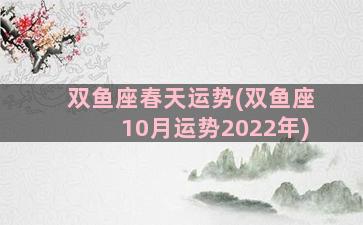 双鱼座春天运势(双鱼座10月运势2022年)